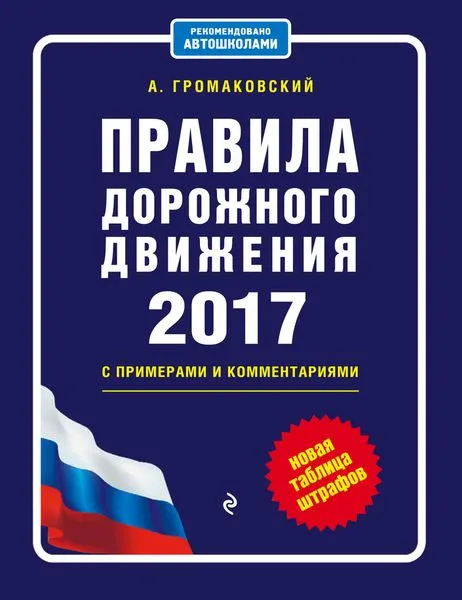 РЕКОМЕНДОВАНО
АВТОШКОЛАМИ

А. ГРОМАКОВСКИЙ

ПРАВИЛА ДОРОЖНОГО ДВИЖЕНИЯ 2017

С ПРИМЕРАМИ И КОММЕНТАРИЯМИ

новая таблица штрафов